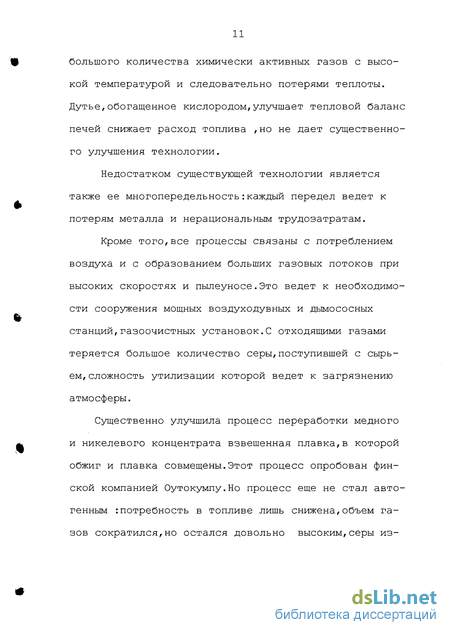 11

большого количества химически активных газов с высокой температурой и следовательно потерями теплоты. Дутье,обогащенное кислородом,улучшает тепловой баланс печей снижает расход топлива ,но не дает существенного улучшения технологии.

Недостатком существующей технологии является также ее многопередельность:каждый передел ведет к потерям металла и нерациональным трудозатратам.

Кроме того,все процессы связаны с потреблением воздуха и с образованием больших газовых потоков при высоких скоростях и пылеуносе.Это ведет к необходимости сооружения мощных воздуходувных и дымососных станций,газоочистных установок.С отходящими газами теряется большое количество серы,поступившей с сырьем,сложность утилизации которой ведет к загрязнению атмосферы.

Существенно улучшила процесс переработки медного и никелевого концентрата взвешенная плавка,в которой обжиг и плавка совмещены.Этот процесс опробован финской компанией Оутокумпу.Но процесс еще не стал автогенным :потребность в топливе лишь снижена,объем газов сократился,но остался довольно высоким,серы из-

dsLib.net
библиотека диссертаций